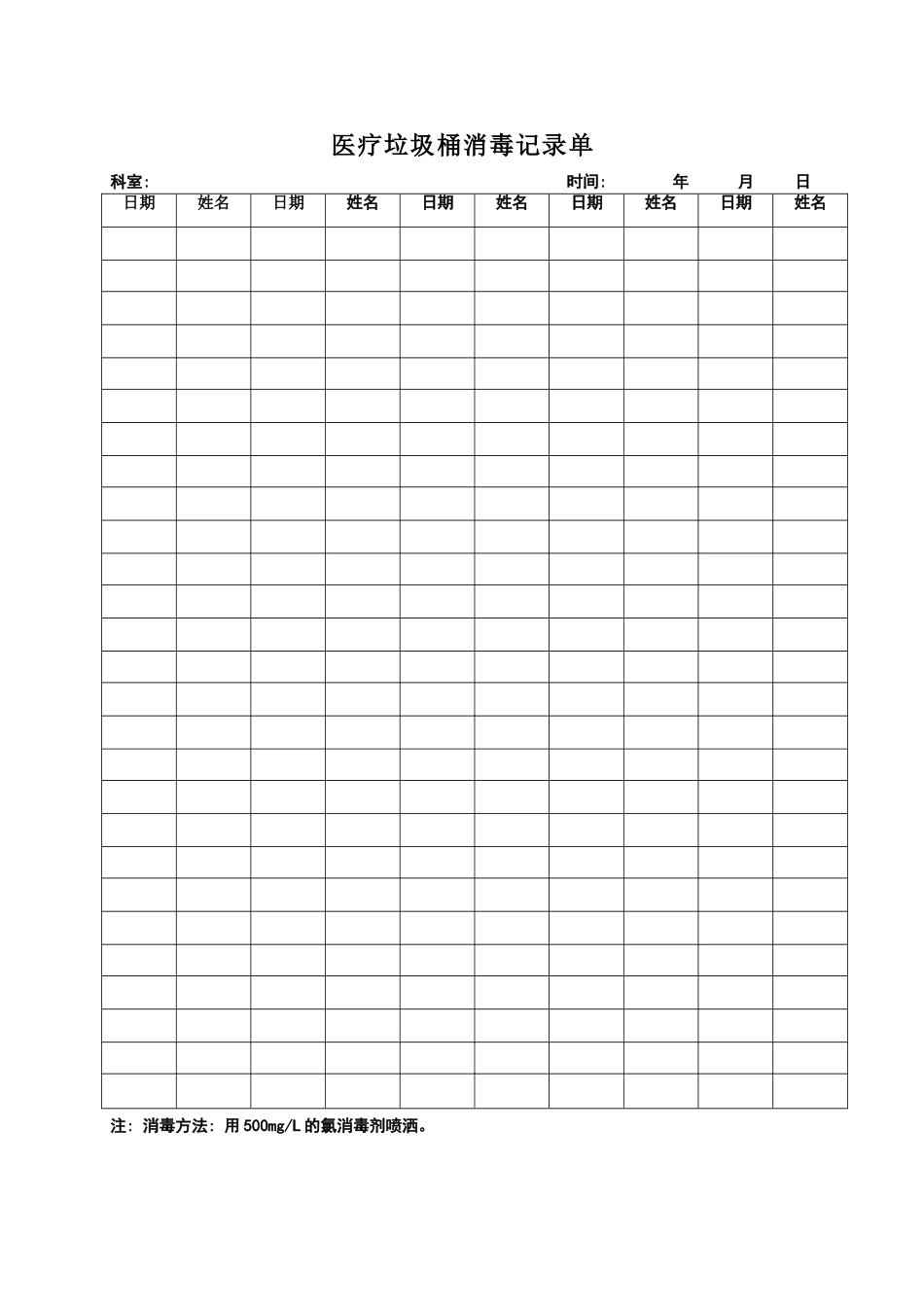 医疗垃圾桶消毒记录单

科室:

时间: 年 月 日

| 日期 | 姓名 | 日期 | 姓名 | 日期 | 姓名 | 日期 | 姓名 | 日期 | 姓名 |
|---|---|---|---|---|---|---|---|---|---|
| | | | | | | | | | |
| | | | | | | | | | |
| | | | | | | | | | |
| | | | | | | | | | |
| | | | | | | | | | |
| | | | | | | | | | |
| | | | | | | | | | |
| | | | | | | | | | |
| | | | | | | | | | |
| | | | | | | | | | |
| | | | | | | | | | |
| | | | | | | | | | |
| | | | | | | | | | |
| | | | | | | | | | |
| | | | | | | | | | |
| | | | | | | | | | |
| | | | | | | | | | |
| | | | | | | | | | |
| | | | | | | | | | |
| | | | | | | | | | |
| | | | | | | | | | |
| | | | | | | | | | |
| | | | | | | | | | |
| | | | | | | | | | |
| | | | | | | | | | |
| | | | | | | | | | |
| | | | | | | | | | |

注:消毒方法:用500mg/L的氯消毒剂喷洒。